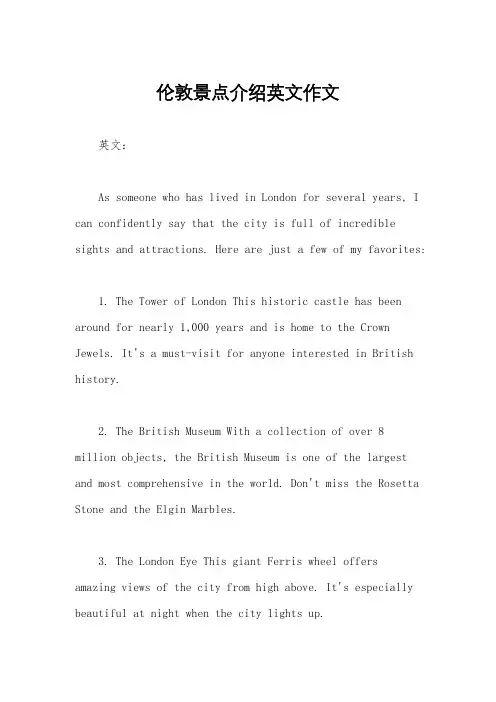 伦敦景点介绍英文作文

英文：

As someone who has lived in London for several years, I can confidently say that the city is full of incredible sights and attractions. Here are just a few of my favorites:

1. The Tower of London This historic castle has been around for nearly 1,000 years and is home to the Crown Jewels. It's a must-visit for anyone interested in British history.

2. The British Museum With a collection of over 8 million objects, the British Museum is one of the largest and most comprehensive in the world. Don't miss the Rosetta Stone and the Elgin Marbles.

3. The London Eye This giant Ferris wheel offers amazing views of the city from high above. It's especially beautiful at night when the city lights up.